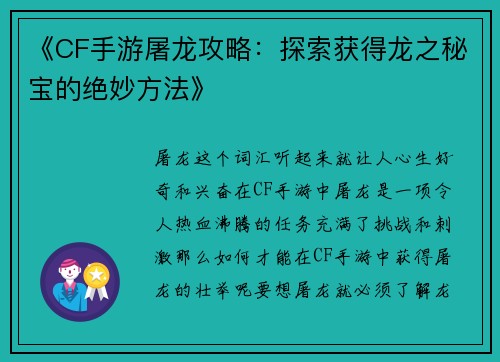 《CF手游屠龙攻略：探索获得龙之秘宝的绝妙方法》

屠龙这个词汇听起来就让人心生好奇和兴奋在CF手游中屠龙是一项令人热血沸腾的任务充满了挑战和刺激那么如何才能在CF手游中获得屠龙的壮举呢要想屠龙就必须了解龙